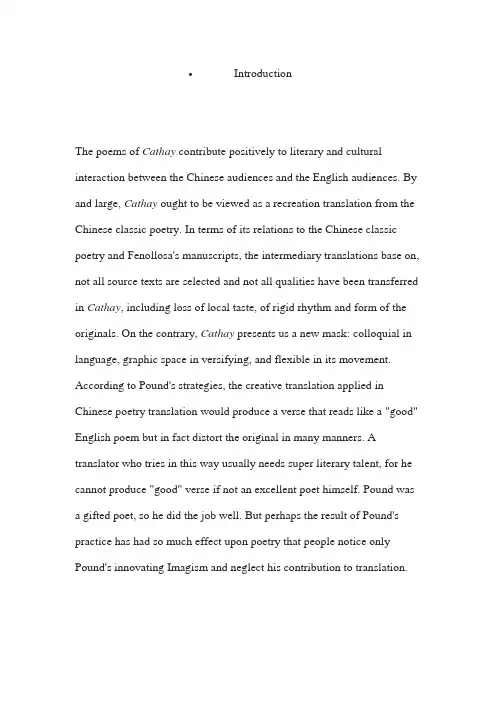 • Introduction

The poems of Cathay contribute positively to literary and cultural interaction between the Chinese audiences and the English audiences. By and large, Cathay ought to be viewed as a recreation translation from the Chinese classic poetry. In terms of its relations to the Chinese classic poetry and Fenollosa's manuscripts, the intermediary translations base on, not all source texts are selected and not all qualities have been transferred in Cathay, including loss of local taste, of rigid rhythm and form of the originals. On the contrary, Cathay presents us a new mask: colloquial in language, graphic space in versifying, and flexible in its movement. According to Pound's strategies, the creative translation applied in Chinese poetry translation would produce a verse that reads like a "good" English poem but in fact distort the original in many manners. A translator who tries in this way usually needs super literary talent, for he cannot produce "good" verse if not an excellent poet himself. Pound was a gifted poet, so he did the job well. But perhaps the result of Pound's practice has had so much effect upon poetry that people notice only Pound's innovating Imagism and neglect his contribution to translation.